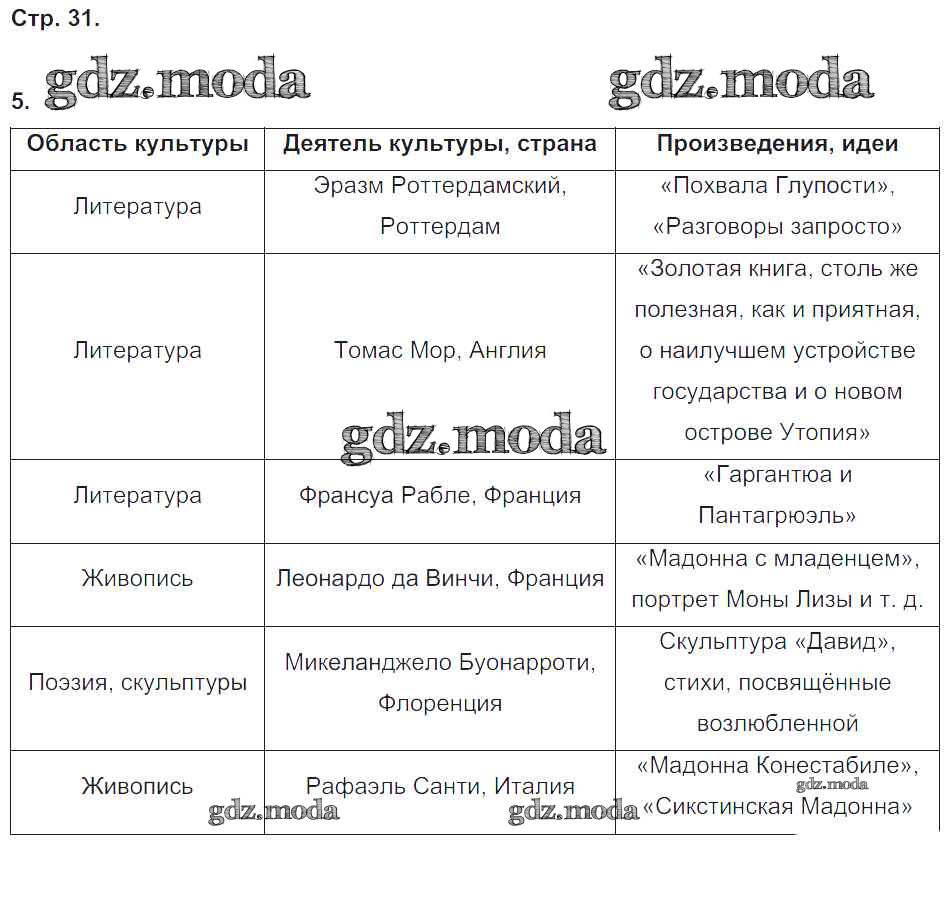 Стр. 31.

5. gdz.moda gdz.moda

| Область культуры | Деятель культуры, страна | Произведения, идеи |
|---|---|---|
| Литература | Эразм Роттердамский, Роттердам | «Похвала Глупости», «Разговоры запросто» |
| Литература | Томас Мор, Англия | «Золотая книга, столь же полезная, как и приятная, о наилучшем устройстве государства и о новом острове Утопия» |
| Литература | Франсуа Рабле, Франция | «Гаргантюа и Пантагрюэль» |
| Живопись | Леонардо да Винчи, Франция | «Мадонна с младенцем», портрет Моны Лизы и т. д. |
| Поэзия, скульптуры | Микеланджело Буонарроти, Флоренция | Скульптура «Давид», стихи, посвящённые возлюбленной |
| Живопись | Рафаэль Санти, Италия | «Мадонна Конестабиле», «Сикстинская Мадонна» |

gdz.moda gdz.moda gdz.moda gdz.moda